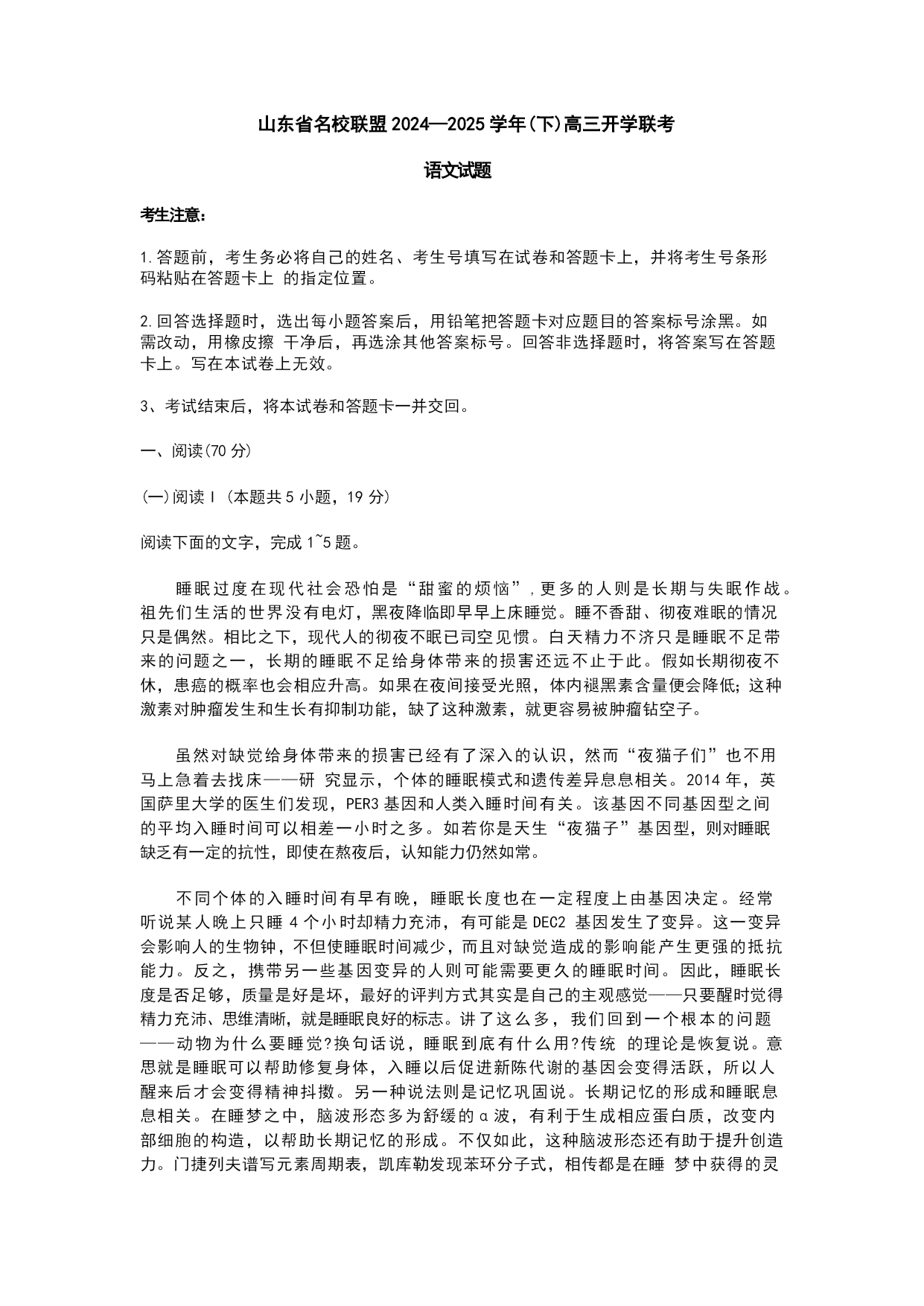 山东省名校联盟2024—2025学年(下)高三开学联考

语文试题

考生注意:

1.答题前，考生务必将自己的姓名、考生号填写在试卷和答题卡上，并将考生号条形码粘贴在答题卡上 的指定位置。

2.回答选择题时，选出每小题答案后，用铅笔把答题卡对应题目的答案标号涂黑。如需改动，用橡皮擦 干净后，再选涂其他答案标号。回答非选择题时，将答案写在答题卡上。写在本试卷上无效。

3、考试结束后，将本试卷和答题卡一并交回。

一、阅读(70分)

(一)阅读Ⅰ(本题共5小题，19分)

阅读下面的文字，完成1~5题。

睡眠过度在现代社会恐怕是“甜蜜的烦恼”，更多的人则是长期与失眠作战。祖先们生活的世界没有电灯，黑夜降临即早早上床睡觉。睡不香甜、彻夜难眠的情况只是偶然。相比之下，现代人的彻夜不眠已司空见惯。白天精力不济只是睡眠不足带来的问题之一，长期的睡眠不足给身体带来的损害还远不止于此。假如长期彻夜不休，患癌的概率也会相应升高。如果在夜间接受光照，体内褪黑素含量便会降低;这种激素对肿瘤发生和生长有抑制功能，缺了这种激素，就更容易被肿瘤钻空子。

虽然对缺觉给身体带来的损害已经有了深入的认识，然而“夜猫子们”也不用马上急着去找床——研 究显示，个体的睡眠模式和遗传差异息息相关。2014年，英国萨里大学的医生们发现，PER3基因和人类入睡时间有关。该基因不同基因型之间的平均入睡时间可以相差一小时之多。如若你是天生“夜猫子”基因型，则对睡眠缺乏有一定的抗性，即使在熬夜后，认知能力仍然如常。

不同个体的入睡时间有早有晚，睡眠长度也在一定程度上由基因决定。经常听说某人晚上只睡4个小时却精力充沛，有可能是DEC2基因发生了变异。这一变异会影响人的生物钟，不但使睡眠时间减少，而且对缺觉造成的影响能产生更强的抵抗能力。反之，携带另一些基因变异的人则可能需要更久的睡眠时间。因此，睡眠长度是否足够，质量是好是坏，最好的评判方式其实是自己的主观感觉——只要醒时觉得精力充沛、思维清晰，就是睡眠良好的标志。讲了这么多，我们回到一个根本的问题——动物为什么要睡觉?换句话说，睡眠到底有什么用?传统 的理论是恢复说。意思就是睡眠可以帮助修复身体，入睡以后促进新陈代谢的基因会变得活跃，所以人醒来后才会变得精神抖擞。另一种说法则是记忆巩固说。长期记忆的形成和睡眠息息相关。在睡梦之中，脑波形态多为舒缓的α波，有利于生成相应蛋白质，改变内部细胞的构造，以帮助长期记忆的形成。不仅如此，这种脑波形态还有助于提升创造力。门捷列夫谱写元素周期表，凯库勒发现苯环分子式，相传都是在睡 梦中获得的灵